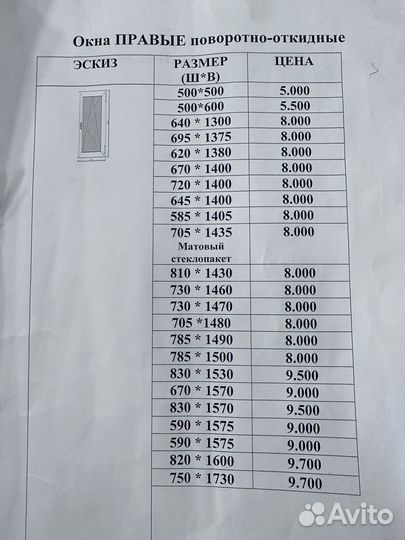 Окна ПРАВЫЕ поворотно-откидные

| ЭСКИЗ | РАЗМЕР (Ш*В) | ЦЕНА |
|---|---|---|
| | 500*500 | 5.000 |
| | 500*600 | 5.500 |
| | 640 * 1300 | 8.000 |
| | 695 * 1375 | 8.000 |
| | 620 * 1380 | 8.000 |
| | 670 * 1400 | 8.000 |
| | 720 * 1400 | 8.000 |
| | 645 * 1400 | 8.000 |
| | 585 * 1405 | 8.000 |
| | 705 * 1435 Матовый стеклопакет | 8.000 |
| | 810 * 1430 | 8.000 |
| | 730 * 1460 | 8.000 |
| | 730 * 1470 | 8.000 |
| | 705 *1480 | 8.000 |
| | 785 * 1490 | 8.000 |
| | 785 * 1500 | 8.000 |
| | 830 * 1530 | 9.500 |
| | 670 * 1570 | 9.000 |
| | 830 * 1570 | 9.500 |
| | 590 * 1575 | 9.000 |
| | 590 * 1575 | 9.000 |
| | 820 * 1600 | 9.700 |
| | 750 * 1730 | 9.700 |

Avito